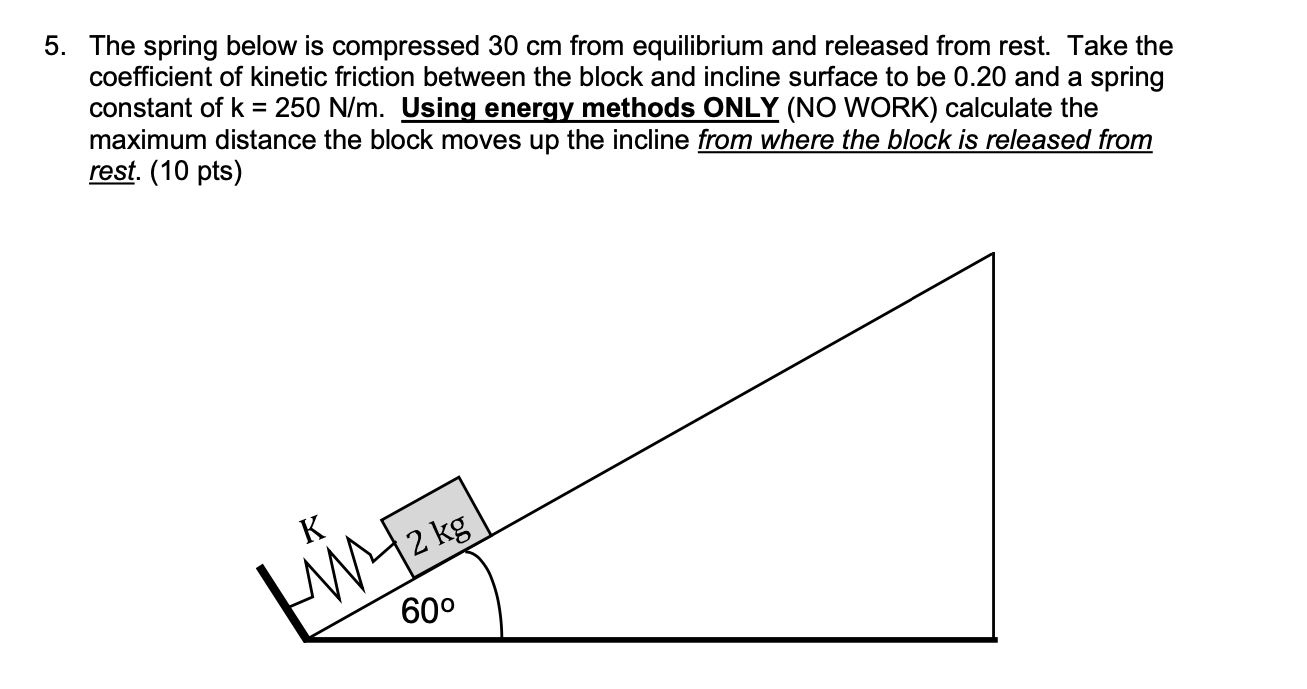 5. The spring below is compressed 30 cm from equilibrium and released from rest. Take the coefficient of kinetic friction between the block and incline surface to be 0.20 and a spring constant of k = 250 N/m. Using energy methods ONLY (NO WORK) calculate the maximum distance the block moves up the incline from where the block is released from rest. (10 pts)

K

2 kg

60°